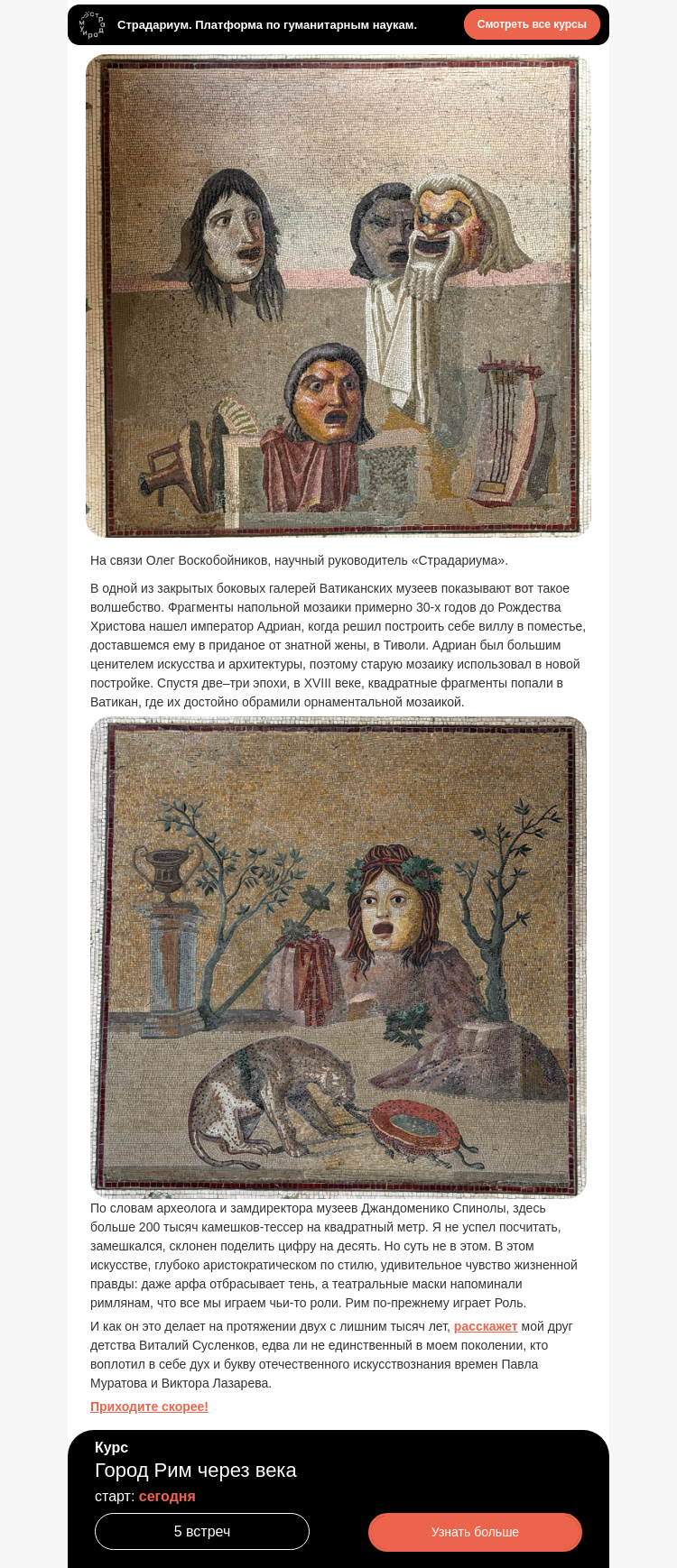 Страдариум. Платформа по гуманитарным наукам.

Смотреть все курсы

На связи Олег Воскобойников, научный руководитель «Страдариума».

В одной из закрытых боковых галерей Ватиканских музеев показывают вот такое волшебство. Фрагменты напольной мозаики примерно 30-х годов до Рождества Христова нашел император Адриан, когда решил построить себе виллу в поместье, доставшемся ему в приданое от знатной жены, в Тиволи. Адриан был большим ценителем искусства и архитектуры, поэтому старую мозаику использовал в новой постройке. Спустя две–три эпохи, в XVIII веке, квадратные фрагменты попали в Ватикан, где их достойно обрамили орнаментальной мозаикой.

По словам археолога и замдиректора музеев Джандоменико Спинолы, здесь больше 200 тысяч камешков-тессер на квадратный метр. Я не успел посчитать, замешкался, склонен поделить цифру на десять. Но суть не в этом. В этом искусстве, глубоко аристократическом по стилю, удивительное чувство жизненной правды: даже арфа отбрасывает тень, а театральные маски напоминали римлянам, что все мы играем чьи-то роли. Рим по-прежнему играет Роль.

И как он это делает на протяжении двух с лишним тысяч лет, расскажет мой друг детства Виталий Сусленков, едва ли не единственный в моем поколении, кто воплотил в себе дух и букву отечественного искусствознания времен Павла Муратова и Виктора Лазарева.

Приходите скорее!

Курс
Город Рим через века
старт: сегодня

5 встреч

Узнать больше